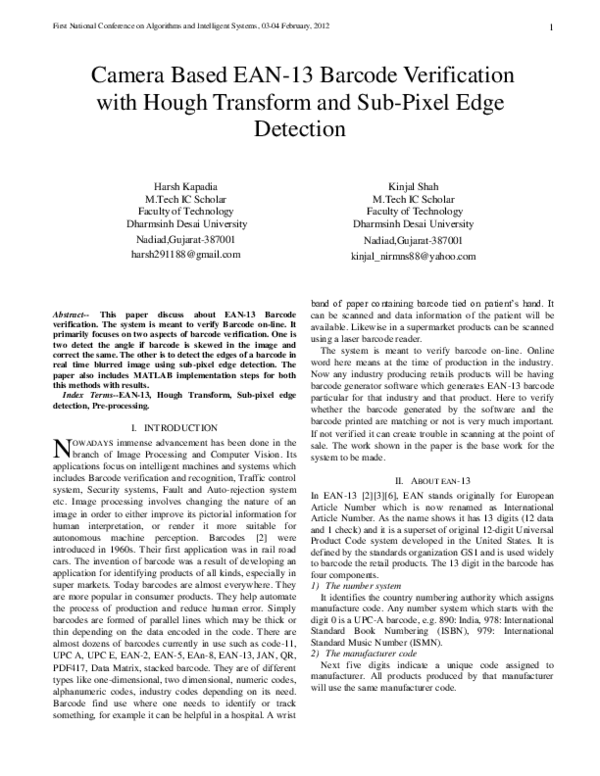 First National Conference on Algorithms and Intelligent Systems, 03-04 February, 2012

1

Camera Based EAN-13 Barcode Verification with Hough Transform and Sub-Pixel Edge Detection

Harsh Kapadia
M.Tech IC Scholar
Faculty of Technology
Dharmsinh Desai University
Nadiad,Gujarat-387001
harsh291188@gmail.com

Kinjal Shah
M.Tech IC Scholar
Faculty of Technology
Dharmsinh Desai University
Nadiad,Gujarat-387001
kinjal_nirmns88@yahoo.com

Abstract-- This paper discuss about EAN-13 Barcode verification. The system is meant to verify Barcode on-line. It primarily focuses on two aspects of barcode verification. One is two detect the angle if barcode is skewed in the image and correct the same. The other is to detect the edges of a barcode in real time blurred image using sub-pixel edge detection. The paper also includes MATLAB implementation steps for both this methods with results.

Index Terms--EAN-13, Hough Transform, Sub-pixel edge detection, Pre-processing.

I. INTRODUCTION

NOWADAYS immense advancement has been done in the branch of Image Processing and Computer Vision. Its applications focus on intelligent machines and systems which includes Barcode verification and recognition, Traffic control system, Security systems, Fault and Auto-rejection system etc. Image processing involves changing the nature of an image in order to either improve its pictorial information for human interpretation, or render it more suitable for autonomous machine perception. Barcodes [2] were introduced in 1960s. Their first application was in rail road cars. The invention of barcode was a result of developing an application for identifying products of all kinds, especially in super markets. Today barcodes are almost everywhere. They are more popular in consumer products. They help automate the process of production and reduce human error. Simply barcodes are formed of parallel lines which may be thick or thin depending on the data encoded in the code. There are almost dozens of barcodes currently in use such as code-11, UPC A, UPC E, EAN-2, EAN-5, EAn-8, EAN-13, JAN, QR, PDF417, Data Matrix, stacked barcode. They are of different types like one-dimensional, two dimensional, numeric codes, alphanumeric codes, industry codes depending on its need. Barcode find use where one needs to identify or track something, for example it can be helpful in a hospital. A wrist band of paper containing barcode tied on patient's hand. It can be scanned and data information of the patient will be available. Likewise in a supermarket products can be scanned using a laser barcode reader.

The system is meant to verify barcode on-line. Online word here means at the time of production in the industry. Now any industry producing retails products will be having barcode generator software which generates EAN-13 barcode particular for that industry and that product. Here to verify whether the barcode generated by the software and the barcode printed are matching or not is very much important. If not verified it can create trouble in scanning at the point of sale. The work shown in the paper is the base work for the system to be made.

II. ABOUT EAN-13

In EAN-13 [2][3][6], EAN stands originally for European Article Number which is now renamed as International Article Number. As the name shows it has 13 digits (12 data and 1 check) and it is a superset of original 12-digit Universal Product Code system developed in the United States. It is defined by the standards organization GS1 and is used widely to barcode the retail products. The 13 digit in the barcode has four components.

1) The number system

It identifies the country numbering authority which assigns manufacture code. Any number system which starts with the digit 0 is a UPC-A barcode, e.g. 890: India, 978: International Standard Book Numbering (ISBN), 979: International Standard Music Number (ISMN).

2) The manufacturer code

Next five digits indicate a unique code assigned to manufacturer. All products produced by that manufacturer will use the same manufacturer code.